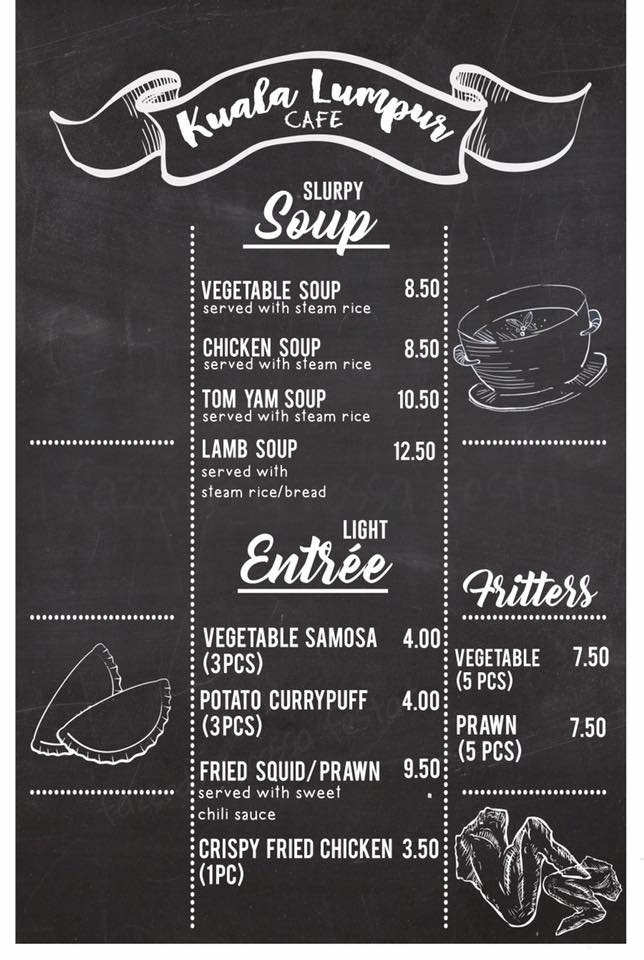 Kuala Lumpur
CAFE

SLURPY
Soup

VEGETABLE SOUP 8.50
served with steam rice

CHICKEN SOUP 8.50
served with steam rice

TOM YAM SOUP 10.50
served with steam rice

LAMB SOUP 12.50
served with steam rice/bread

LIGHT
Entrée

VEGETABLE SAMOSA (3PCS) 4.00

POTATO CURRYPUFF (3PCS) 4.00

FRIED SQUID/PRAWN 9.50
served with sweet chili sauce

CRISPY FRIED CHICKEN (1PC) 3.50

Fritters

VEGETABLE (5 PCS) 7.50

PRAWN (5 PCS) 7.50